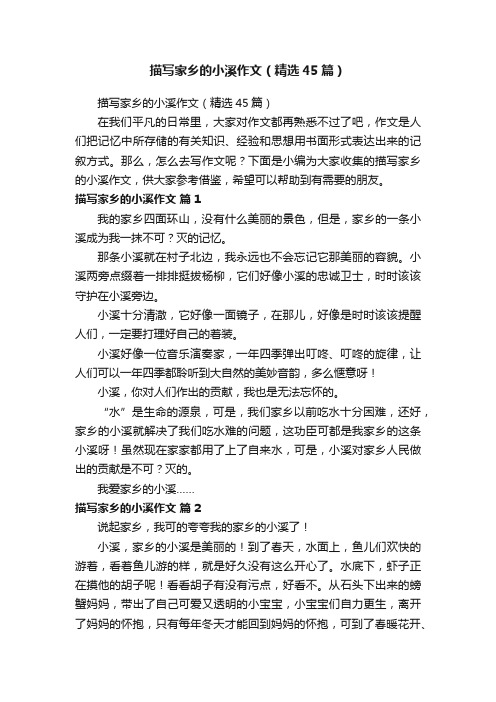 描写家乡的小溪作文（精选45篇）

描写家乡的小溪作文（精选45篇）

在我们平凡的日常里，大家对作文都再熟悉不过了吧，作文是人们把记忆中所存储的有关知识、经验和思想用书面形式表达出来的记叙方式。那么，怎么去写作文呢？下面是小编为大家收集的描写家乡的小溪作文，供大家参考借鉴，希望可以帮助到有需要的朋友。

描写家乡的小溪作文 篇1

我的家乡四面环山，没有什么美丽的景色，但是，家乡的一条小溪成为我一抹不可？灭的记忆。

那条小溪就在村子北边，我永远也不会忘记它那美丽的容貌。小溪两旁点缀着一排排挺拔杨柳，它们好像小溪的忠诚卫士，时时该该守护在小溪旁边。

小溪十分清澈，它好像一面镜子，在那儿，好像是时时该该提醒人们，一定要打理好自己的着装。

小溪好像一位音乐演奏家，一年四季弹出叮咚、叮咚的旋律，让人们可以一年四季都聆听到大自然的美妙音韵，多么惬意呀！

小溪，你对人们作出的贡献，我也是无法忘怀的。

“水”是生命的源泉，可是，我们家乡以前吃水十分困难，还好，家乡的小溪就解决了我们吃水难的问题，这功臣可都是我家乡的这条小溪呀！虽然现在家家都用了上了自来水，可是，小溪对家乡人民做出的贡献是不可？灭的。

我爱家乡的小溪......

描写家乡的小溪作文 篇2

说起家乡，我可的夸夸我的家乡的小溪了！

小溪，家乡的小溪是美丽的！到了春天，水面上，鱼儿们欢快的游着，看着鱼儿游的样，就是好久没有这么开心了。水底下，虾子正在摸他的胡子呢！看看胡子有没有污点，好看不。从石头下出来的螃蟹妈妈，带出了自己可爱又透明的小宝宝，小宝宝们自力更生，离开了妈妈的怀抱，只有每年冬天才能回到妈妈的怀抱，可到了春暖花开、